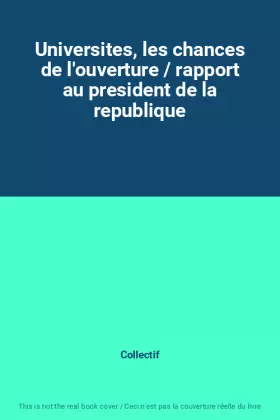 Universites, les chances de l'ouverture / rapport au president de la republique

Collectif

This is not the real book cover / Ceci n'est pas la couverture réelle du livre